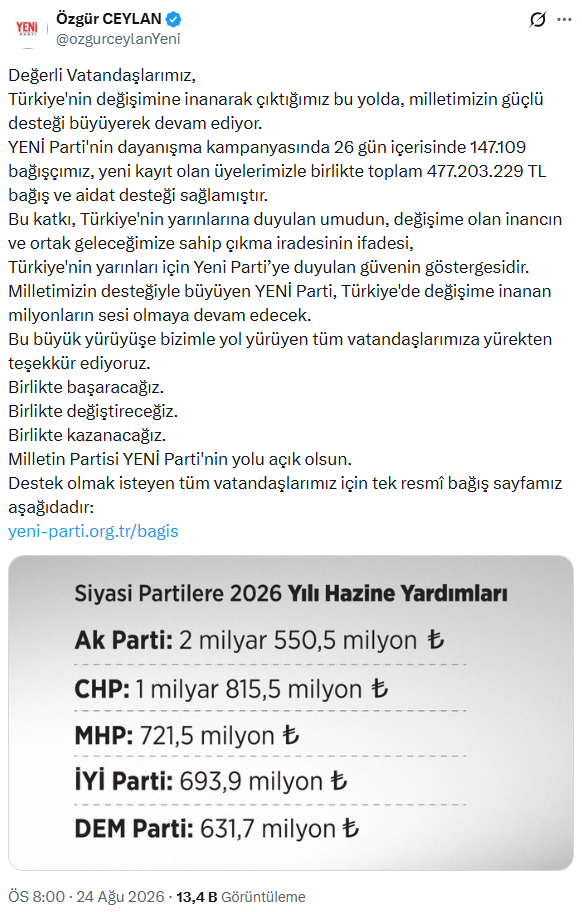 YENİ
Özgür CEYLAN
@ozgurceylanYeni

Değerli Vatandaşlarımız,
Türkiye'nin değişimine inanarak çıktığımız bu yolda, milletimizin güçlü desteği büyüyerek devam ediyor.
YENİ Parti'nin dayanışma kampanyasında 26 gün içerisinde 147.109 bağışçımız, yeni kayıt olan üyelerimizle birlikte toplam 477.203.229 TL bağış ve aidat desteği sağlamıştır.
Bu katkı, Türkiye'nin yarınlarına duyulan umudun, değişime olan inancın ve ortak geleceğimize sahip çıkma iradesinin ifadesi,
Türkiye'nin yarınları için Yeni Parti'ye duyulan güvenin göstergesidir.
Milletimizin desteğiyle büyüyen YENİ Parti, Türkiye'de değişime inanan milyonların sesi olmaya devam edecek.
Bu büyük yürüyüşe bizimle yol yürüyen tüm vatandaşlarımıza yürekten teşekkür ediyoruz.
Birlikte başaracağız.
Birlikte değiştireceğiz.
Birlikte kazanacağız.
Milletin Partisi YENİ Parti'nin yolu açık olsun.
Destek olmak isteyen tüm vatandaşlarımız için tek resmî bağış sayfamız aşağıdadır:
yeni-parti.org.tr/bagis

Siyasi Partilere 2026 Yılı Hazine Yardımları
Ak Parti: 2 milyar 550,5 milyon ₺
CHP: 1 milyar 815,5 milyon ₺
MHP: 721,5 milyon ₺
İYİ Parti: 693,9 milyon ₺
DEM Parti: 631,7 milyon ₺

ÖS 8:00 · 24 Ağu 2026 · 13,4 B Görüntüleme